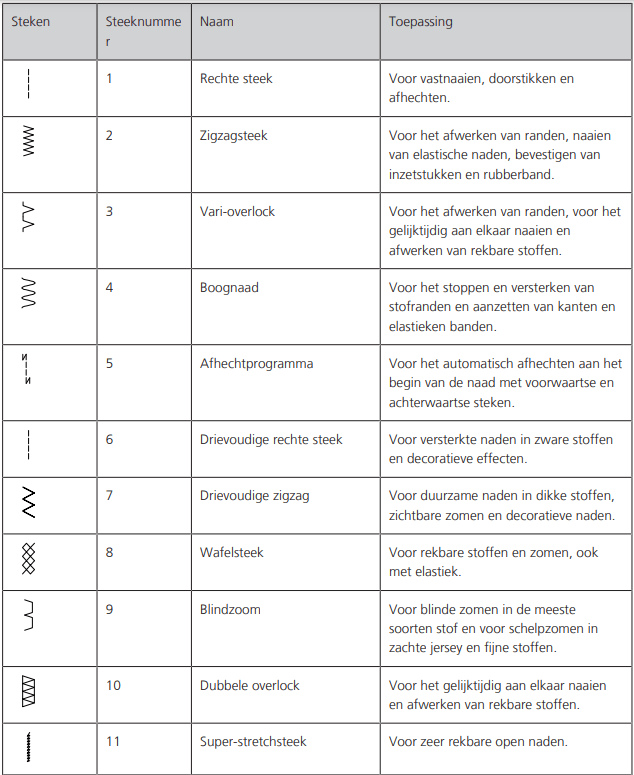 | Steken | Steeknummer | Naam | Toepassing |
|---|---|---|---|
| | 1 | Rechte steek | Voor vastnaaien, doorstikken en afhechten. |
| | 2 | Zigzagsteek | Voor het afwerken van randen, naaien van elastische naden, bevestigen van inzetstukken en rubberband. |
| | 3 | Vari-overlock | Voor het afwerken van randen, voor het gelijktijdig aan elkaar naaien en afwerken van rekbare stoffen. |
| | 4 | Boognaad | Voor het stoppen en versterken van stofranden en aanzetten van kanten en elastieken banden. |
| | 5 | Afhechtprogramma | Voor het automatisch afhechten aan het begin van de naad met voorwaartse en achterwaartse steken. |
| | 6 | Drievoudige rechte steek | Voor versterkte naden in zware stoffen en decoratieve effecten. |
| | 7 | Drievoudige zigzag | Voor duurzame naden in dikke stoffen, zichtbare zomen en decoratieve naden. |
| | 8 | Wafelsteek | Voor rekbare stoffen en zomen, ook met elastiek. |
| | 9 | Blindzoom | Voor blinde zomen in de meeste soorten stof en voor schelpzomen in zachte jersey en fijne stoffen. |
| | 10 | Dubbele overlock | Voor het gelijktijdig aan elkaar naaien en afwerken van rekbare stoffen. |
| | 11 | Super-stretchsteek | Voor zeer rekbare open naden. |